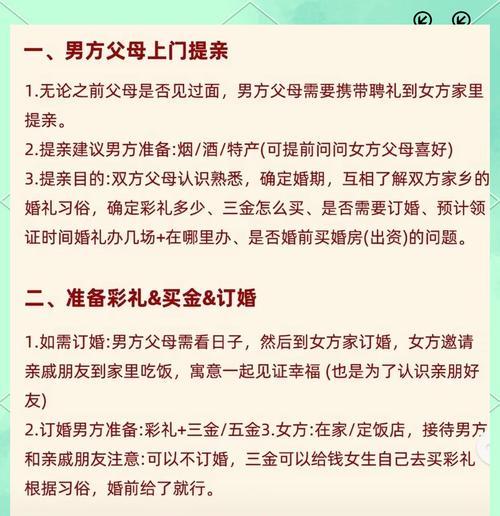 一、男方父母上门提亲

1.无论之前父母是否见过面，男方父母需要携带聘礼到女方家里提亲。
2.提亲建议男方准备:烟/酒/特产(可提前问问女方父母喜好)
3.提亲目的:双方父母认识熟悉，确定婚期，互相了解双方家乡的婚礼习俗，确定彩礼多少、三金怎么买、是否需要订婚、预计领证时间婚礼办几场+在哪里办、是否婚前买婚房(出资)的问题。

二、准备彩礼&买金&订婚

1.如需订婚:男方父母需看日子，然后到女方家订婚，女方邀请亲戚朋友到家里吃饭，寓意一起见证幸福 (也是为了认识亲朋好友)
2.订婚男方准备:彩礼+三金/五金3.女方:在家/定饭店，接待男方和亲戚朋友注意:可以不订婚，三金可以给钱女生自己去买彩礼根据习俗，婚前给了就行。